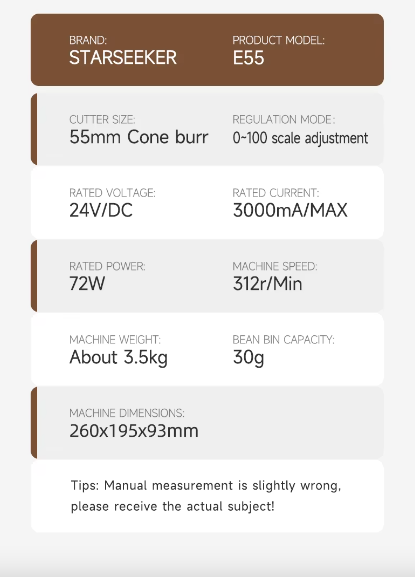 BRAND:
STARSEEKER

PRODUCT MODEL:
E55

CUTTER SIZE:
55mm Cone burr

REGULATION MODE:
0~100 scale adjustment

RATED VOLTAGE:
24V/DC

RATED CURRENT:
3000mA/MAX

RATED POWER:
72W

MACHINE SPEED:
312r/Min

MACHINE WEIGHT:
About 3.5kg

BEAN BIN CAPACITY:
30g

MACHINE DIMENSIONS:
260x195x93mm

Tips: Manual measurement is slightly wrong, please receive the actual subject!